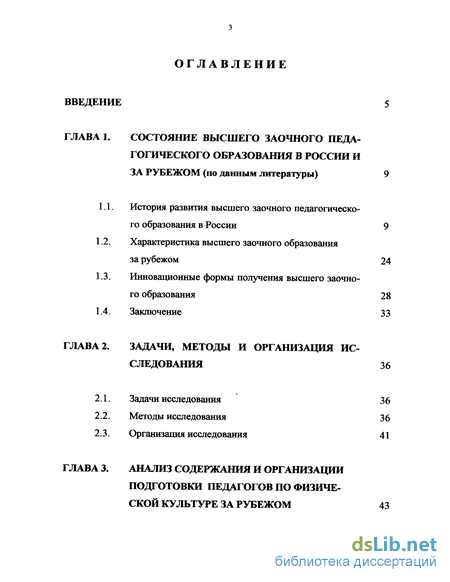 3

ОГЛАВЛЕНИЕ

ВВЕДЕНИЕ 5

ГЛАВА 1. СОСТОЯНИЕ ВЫСШЕГО ЗАОЧНОГО ПЕДАГОГИЧЕСКОГО ОБРАЗОВАНИЯ В РОССИИ И ЗА РУБЕЖОМ (по данным литературы) 9

1.1. История развития высшего заочного педагогического образования в России 9

1.2. Характеристика высшего заочного образования за рубежом 24

1.3. Инновационные формы получения высшего заочного образования 28

1.4. Заключение 33

ГЛАВА 2. ЗАДАЧИ, МЕТОДЫ И ОРГАНИЗАЦИЯ ИССЛЕДОВАНИЯ 36

2.1. Задачи исследования 36

2.2. Методы исследования 36

2.3. Организация исследования 41

ГЛАВА 3. АНАЛИЗ СОДЕРЖАНИЯ И ОРГАНИЗАЦИИ ПОДГОТОВКИ ПЕДАГОГОВ ПО ФИЗИЧЕСКОЙ КУЛЬТУРЕ ЗА РУБЕЖОМ 43

dsLib.net
библиотека диссертаций